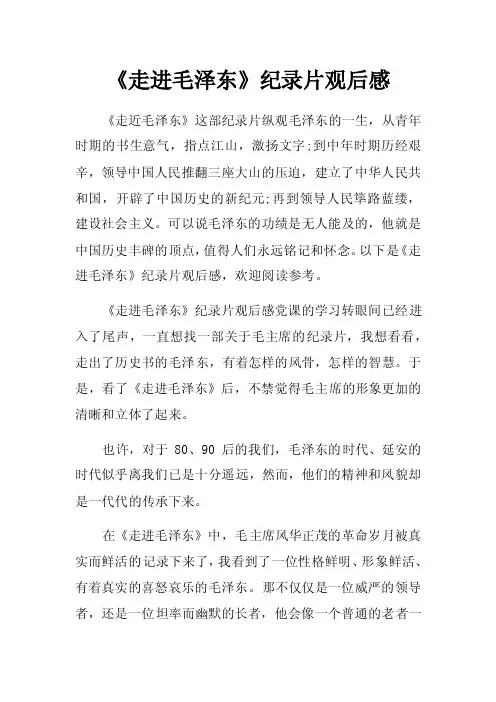 《走进毛泽东》纪录片观后感

《走近毛泽东》这部纪录片纵观毛泽东的一生，从青年时期的书生意气，指点江山，激扬文字;到中年时期历经艰辛，领导中国人民推翻三座大山的压迫，建立了中华人民共和国，开辟了中国历史的新纪元;再到领导人民筚路蓝缕，建设社会主义。可以说毛泽东的功绩是无人能及的，他就是中国历史丰碑的顶点，值得人们永远铭记和怀念。以下是《走进毛泽东》纪录片观后感，欢迎阅读参考。

《走进毛泽东》纪录片观后感党课的学习转眼间已经进入了尾声，一直想找一部关于毛主席的纪录片，我想看看，走出了历史书的毛泽东，有着怎样的风骨，怎样的智慧。于是，看了《走进毛泽东》后，不禁觉得毛主席的形象更加的清晰和立体了起来。

也许，对于 80、90 后的我们，毛泽东的时代、延安的时代似乎离我们已是十分遥远，然而，他们的精神和风貌却是一代代的传承下来。

在《走进毛泽东》中，毛主席风华正茂的革命岁月被真实而鲜活的记录下来了，我看到了一位性格鲜明、形象鲜活、有着真实的喜怒哀乐的毛泽东。那不仅仅是一位威严的领导者，还是一位坦率而幽默的长者，他会像一个普通的老者一